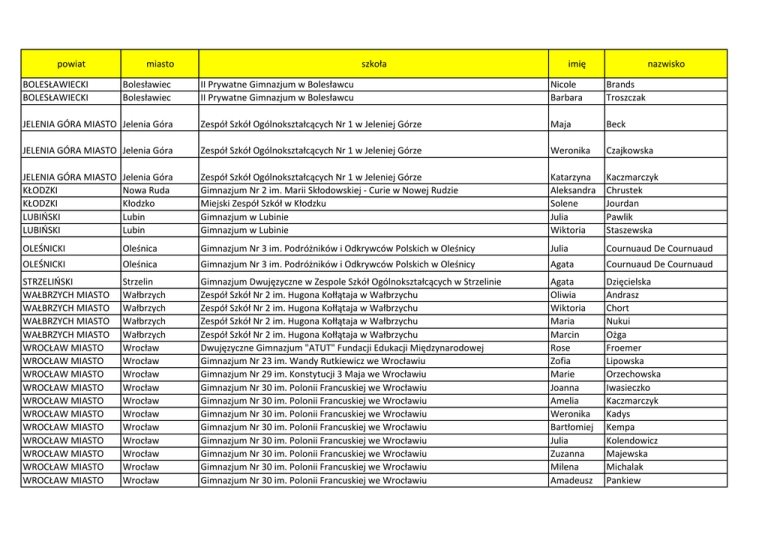 | powiat | miasto | szkoła | imię | nazwisko |
|---|---|---|---|---|
| BOLESŁAWIECKI | Bolesławiec | II Prywatne Gimnazjum w Bolesławcu | Nicole | Brands |
| BOLESŁAWIECKI | Bolesławiec | II Prywatne Gimnazjum w Bolesławcu | Barbara | Troszczak |
| JELENIA GÓRA MIASTO | Jelenia Góra | Zespół Szkół Ogólnokształcących Nr 1 w Jeleniej Górze | Maja | Beck |
| JELENIA GÓRA MIASTO | Jelenia Góra | Zespół Szkół Ogólnokształcących Nr 1 w Jeleniej Górze | Weronika | Czajkowska |
| JELENIA GÓRA MIASTO | Jelenia Góra | Zespół Szkół Ogólnokształcących Nr 1 w Jeleniej Górze | Katarzyna | Kaczmarczyk |
| KŁODZKI | Nowa Ruda | Gimnazjum Nr 2 im. Marii Skłodowskiej - Curie w Nowej Rudzie | Aleksandra | Chrustek |
| KŁODZKI | Kłodzko | Miejski Zespół Szkół w Kłodzku | Solene | Jourdan |
| LUBIŃSKI | Lubin | Gimnazjum w Lubinie | Julia | Pawlik |
| LUBIŃSKI | Lubin | Gimnazjum w Lubinie | Wiktoria | Staszewska |
| OLEŚNICKI | Oleśnica | Gimnazjum Nr 3 im. Podróżników i Odkrywców Polskich w Oleśnicy | Julia | Cournuaud De Cournuaud |
| OLEŚNICKI | Oleśnica | Gimnazjum Nr 3 im. Podróżników i Odkrywców Polskich w Oleśnicy | Agata | Cournuaud De Cournuaud |
| STRZELIŃSKI | Strzelin | Gimnazjum Dwujęzyczne w Zespole Szkół Ogólnokształcących w Strzelinie | Agata | Dzięcielska |
| WAŁBRZYCH MIASTO | Wałbrzych | Zespół Szkół Nr 2 im. Hugona Kołłątaja w Wałbrzychu | Oliwia | Andrasz |
| WAŁBRZYCH MIASTO | Wałbrzych | Zespół Szkół Nr 2 im. Hugona Kołłątaja w Wałbrzychu | Wiktoria | Chort |
| WAŁBRZYCH MIASTO | Wałbrzych | Zespół Szkół Nr 2 im. Hugona Kołłątaja w Wałbrzychu | Maria | Nukui |
| WAŁBRZYCH MIASTO | Wałbrzych | Zespół Szkół Nr 2 im. Hugona Kołłątaja w Wałbrzychu | Marcin | Ożga |
| WROCŁAW MIASTO | Wrocław | Dwujęzyczne Gimnazjum "ATUT" Fundacji Edukacji Międzynarodowej | Rose | Froemer |
| WROCŁAW MIASTO | Wrocław | Gimnazjum Nr 23 im. Wandy Rutkiewicz we Wrocławiu | Zofia | Lipowska |
| WROCŁAW MIASTO | Wrocław | Gimnazjum Nr 29 im. Konstytucji 3 Maja we Wrocławiu | Marie | Orzechowska |
| WROCŁAW MIASTO | Wrocław | Gimnazjum Nr 30 im. Polonii Francuskiej we Wrocławiu | Joanna | Iwasieczko |
| WROCŁAW MIASTO | Wrocław | Gimnazjum Nr 30 im. Polonii Francuskiej we Wrocławiu | Amelia | Kaczmarczyk |
| WROCŁAW MIASTO | Wrocław | Gimnazjum Nr 30 im. Polonii Francuskiej we Wrocławiu | Weronika | Kadys |
| WROCŁAW MIASTO | Wrocław | Gimnazjum Nr 30 im. Polonii Francuskiej we Wrocławiu | Bartłomiej | Kempa |
| WROCŁAW MIASTO | Wrocław | Gimnazjum Nr 30 im. Polonii Francuskiej we Wrocławiu | Julia | Kolendowicz |
| WROCŁAW MIASTO | Wrocław | Gimnazjum Nr 30 im. Polonii Francuskiej we Wrocławiu | Zuzanna | Majewska |
| WROCŁAW MIASTO | Wrocław | Gimnazjum Nr 30 im. Polonii Francuskiej we Wrocławiu | Milena | Michalak |
| WROCŁAW MIASTO | Wrocław | Gimnazjum Nr 30 im. Polonii Francuskiej we Wrocławiu | Amadeusz | Pankiew |